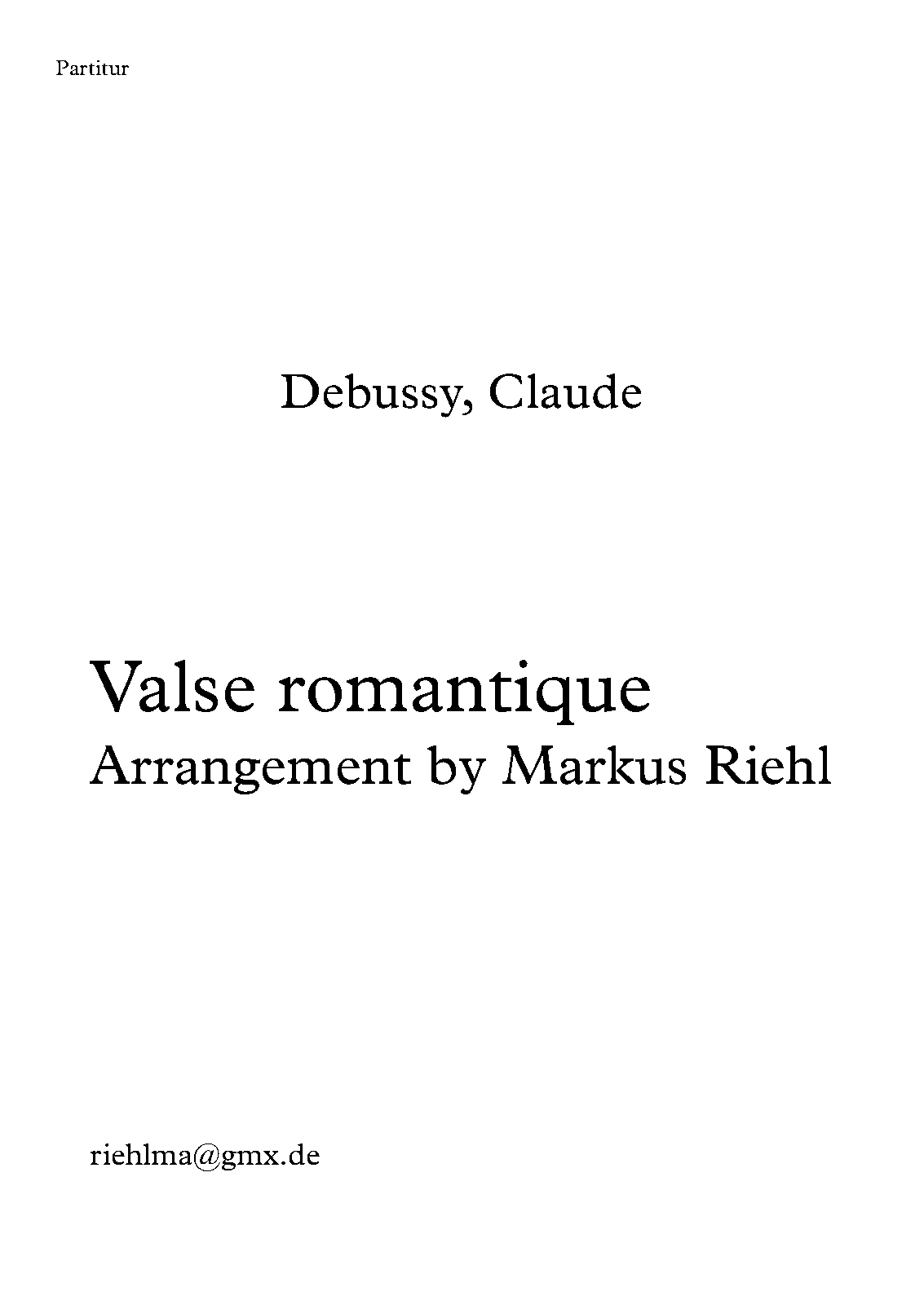 Partitur

Debussy, Claude

Valse romantique
Arrangement by Markus Riehl

riehlma@gmx.de